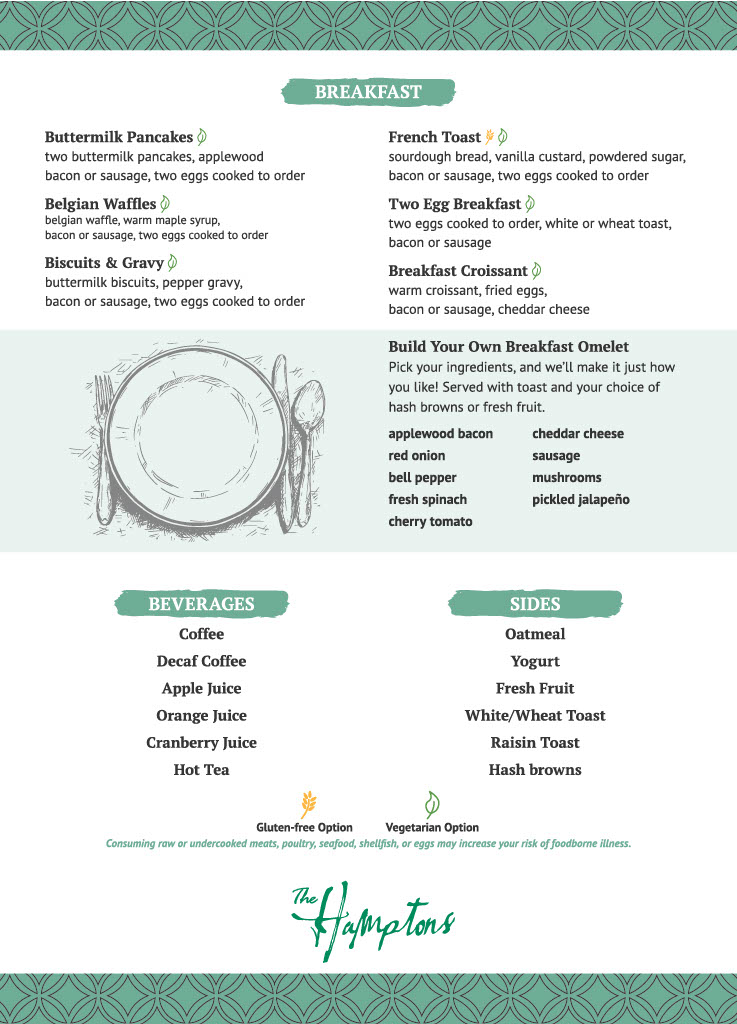 BREAKFAST

Buttermilk Pancakes
two buttermilk pancakes, applewood bacon or sausage, two eggs cooked to order

Belgian Waffles
belgian waffle, warm maple syrup, bacon or sausage, two eggs cooked to order

Biscuits & Gravy
buttermilk biscuits, pepper gravy, bacon or sausage, two eggs cooked to order

French Toast
sourdough bread, vanilla custard, powdered sugar, bacon or sausage, two eggs cooked to order

Two Egg Breakfast
two eggs cooked to order, white or wheat toast, bacon or sausage

Breakfast Croissant
warm croissant, fried eggs, bacon or sausage, cheddar cheese

Build Your Own Breakfast Omelet
Pick your ingredients, and we'll make it just how you like! Served with toast and your choice of hash browns or fresh fruit.

applewood bacon
red onion
bell pepper
fresh spinach
cherry tomato

cheddar cheese
sausage
mushrooms
pickled jalapeño

BEVERAGES
Coffee
Decaf Coffee
Apple Juice
Orange Juice
Cranberry Juice
Hot Tea

SIDES
Oatmeal
Yogurt
Fresh Fruit
White/Wheat Toast
Raisin Toast
Hash browns

Gluten-free Option
Vegetarian Option
Consuming raw or undercooked meats, poultry, seafood, shellfish, or eggs may increase your risk of foodborne illness.

The Hamptons